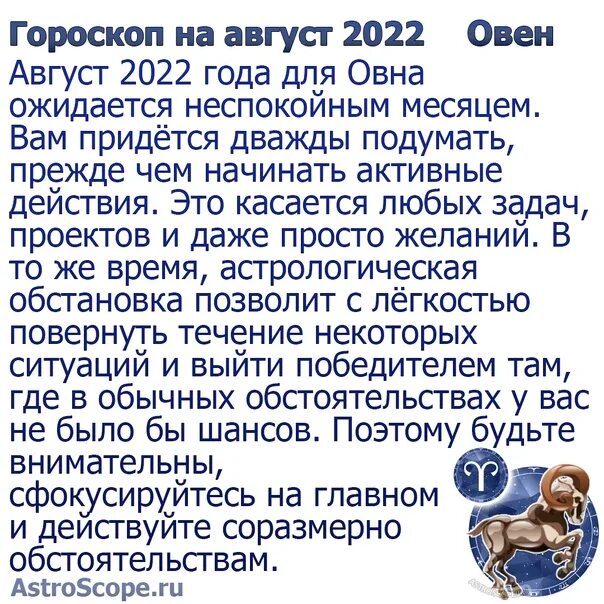 Гороскоп на август 2022 Овен

Август 2022 года для Овна ожидается неспокойным месяцем. Вам придётся дважды подумать, прежде чем начинать активные действия. Это касается любых задач, проектов и даже просто желаний. В то же время, астрологическая обстановка позволит с лёгкостью повернуть течение некоторых ситуаций и выйти победителем там, где в обычных обстоятельствах у вас не было бы шансов. Поэтому будьте внимательны, сфокусируйтесь на главном и действуйте соразмерно обстоятельствам.

AstroScope.ru